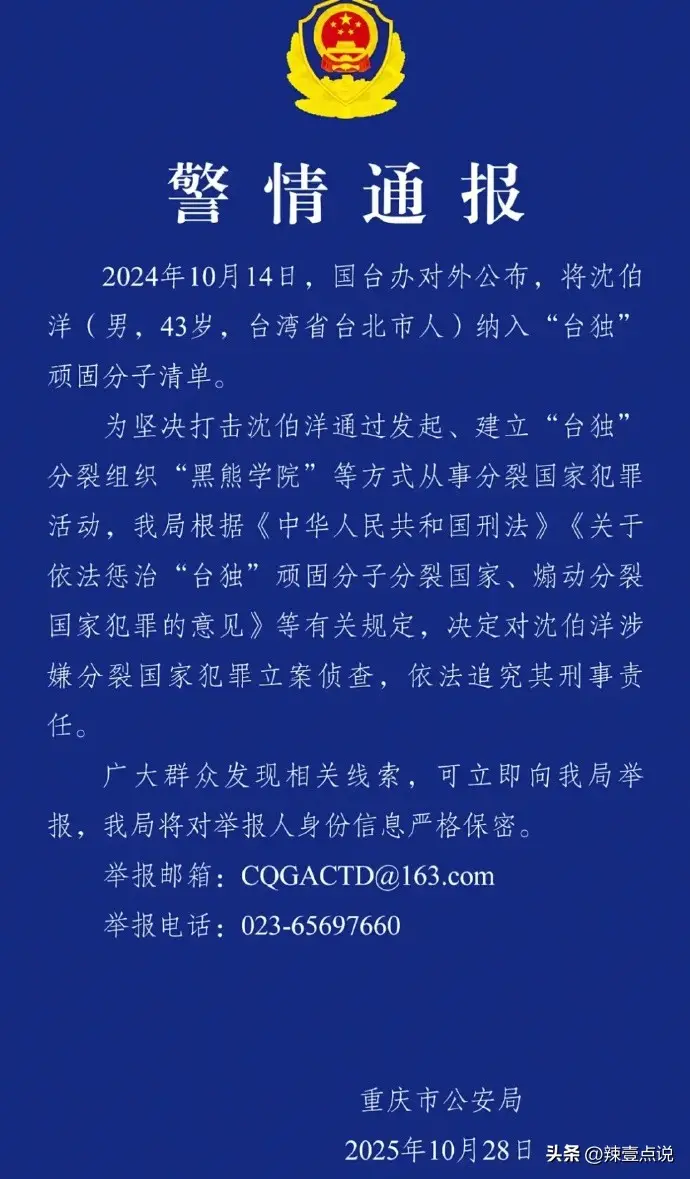 警情通报

2024年10月14日，国台办对外公布，将沈伯洋（男，43岁，台湾省台北市人）纳入“台独”顽固分子清单。

为坚决打击沈伯洋通过发起、建立“台独”分裂组织“黑熊学院”等方式从事分裂国家犯罪活动，我局根据《中华人民共和国刑法》《关于依法惩治“台独”顽固分子分裂国家、煽动分裂国家犯罪的意见》等有关规定，决定对沈伯洋涉嫌分裂国家犯罪立案侦查，依法追究其刑事责任。

广大群众发现相关线索，可立即向我局举报，我局将对举报人身份信息严格保密。

举报邮箱：CQGACTD@163.com

举报电话：023-65697660

重庆市公安局

2025年10月28日

头条 @辣壹点说